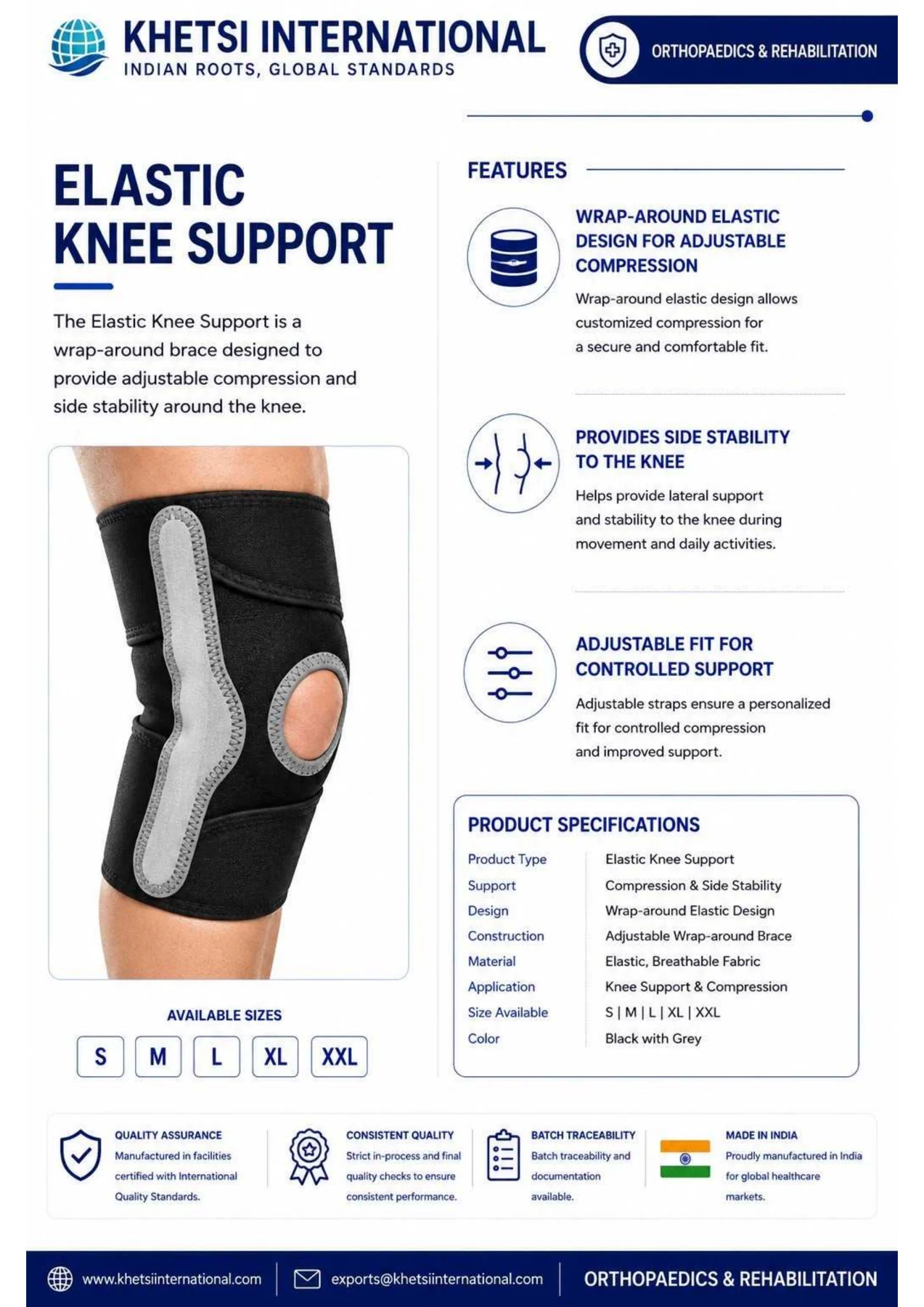 KHETSI INTERNATIONAL
INDIAN ROOTS, GLOBAL STANDARDS

ORTHOPAEDICS & REHABILITATION

ELASTIC
KNEE SUPPORT

The Elastic Knee Support is a wrap-around brace designed to provide adjustable compression and side stability around the knee.

AVAILABLE SIZES

S M L XL XXL

FEATURES

WRAP-AROUND ELASTIC DESIGN FOR ADJUSTABLE COMPRESSION

Wrap-around elastic design allows customized compression for a secure and comfortable fit.

PROVIDES SIDE STABILITY TO THE KNEE

Helps provide lateral support and stability to the knee during movement and daily activities.

ADJUSTABLE FIT FOR CONTROLLED SUPPORT

Adjustable straps ensure a personalized fit for controlled compression and improved support.

PRODUCT SPECIFICATIONS

Product Type Elastic Knee Support
Support Compression & Side Stability
Design Wrap-around Elastic Design
Construction Adjustable Wrap-around Brace
Material Elastic, Breathable Fabric
Application Knee Support & Compression
Size Available S | M | L | XL | XXL
Color Black with Grey

QUALITY ASSURANCE
Manufactured in facilities certified with International Quality Standards.

CONSISTENT QUALITY
Strict in-process and final quality checks to ensure consistent performance.

BATCH TRACEABILITY
Batch traceability and documentation available.

MADE IN INDIA
Proudly manufactured in India for global healthcare markets.

www.khetsiinternational.com
exports@khetsiinternational.com
ORTHOPAEDICS & REHABILITATION